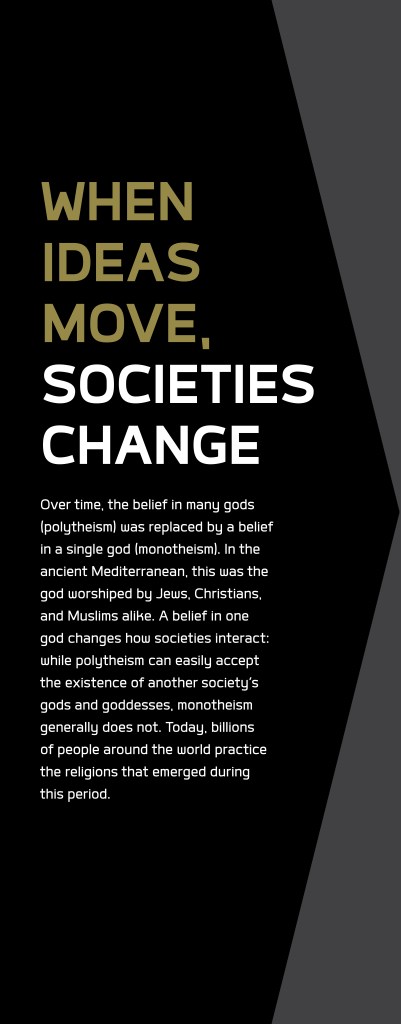 WHEN
IDEAS
MOVE,
SOCIETIES
CHANGE

Over time, the belief in many gods (polytheism) was replaced by a belief in a single god (monotheism). In the ancient Mediterranean, this was the god worshiped by Jews, Christians, and Muslims alike. A belief in one god changes how societies interact: while polytheism can easily accept the existence of another society's gods and goddesses, monotheism generally does not. Today, billions of people around the world practice the religions that emerged during this period.